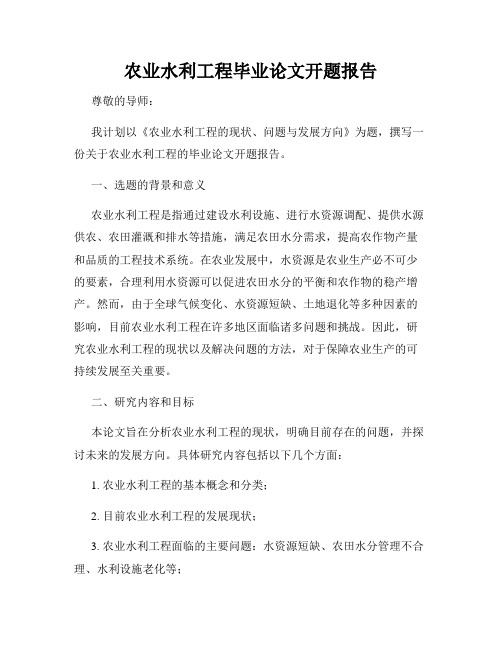 农业水利工程毕业论文开题报告

尊敬的导师：

我计划以《农业水利工程的现状、问题与发展方向》为题，撰写一份关于农业水利工程的毕业论文开题报告。

一、选题的背景和意义

农业水利工程是指通过建设水利设施、进行水资源调配、提供水源供农、农田灌溉和排水等措施，满足农田水分需求，提高农作物产量和品质的工程技术系统。在农业发展中，水资源是农业生产必不可少的要素，合理利用水资源可以促进农田水分的平衡和农作物的稳产增产。然而，由于全球气候变化、水资源短缺、土地退化等多种因素的影响，目前农业水利工程在许多地区面临诸多问题和挑战。因此，研究农业水利工程的现状以及解决问题的方法，对于保障农业生产的可持续发展至关重要。

二、研究内容和目标

本论文旨在分析农业水利工程的现状，明确目前存在的问题，并探讨未来的发展方向。具体研究内容包括以下几个方面：

1. 农业水利工程的基本概念和分类；

2. 目前农业水利工程的发展现状；

3. 农业水利工程面临的主要问题：水资源短缺、农田水分管理不合理、水利设施老化等；